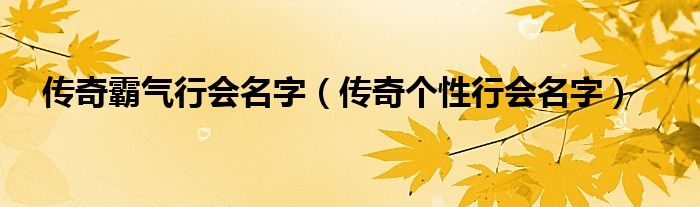 传奇霸气行会名字（传奇个性行会名字）